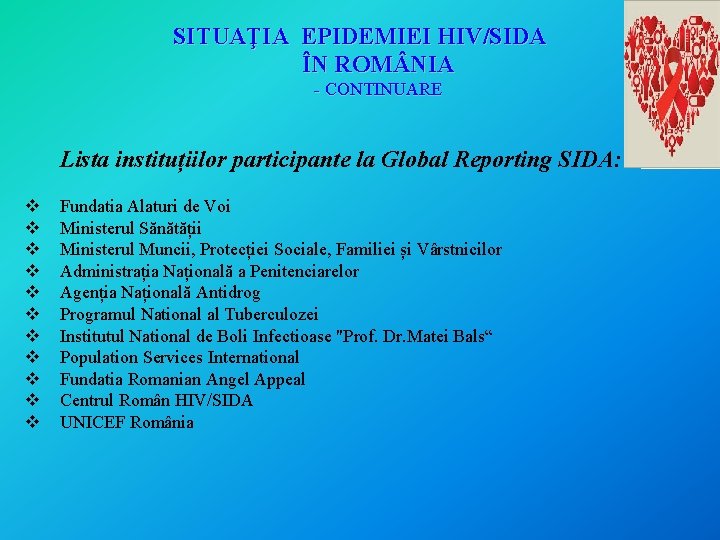 SITUAŢIA EPIDEMIEI HIV/SIDA
ÎN ROMÂNIA
- CONTINUARE

Lista instituțiilor participante la Global Reporting SIDA:

❖ Fundatia Alaturi de Voi
❖ Ministerul Sănătății
❖ Ministerul Muncii, Protecției Sociale, Familiei și Vârstnicilor
❖ Administrația Națională a Penitenciarelor
❖ Agenția Națională Antidrog
❖ Programul National al Tuberculozei
❖ Institutul National de Boli Infectioase "Prof. Dr.Matei Bals“
❖ Population Services International
❖ Fundatia Romanian Angel Appeal
❖ Centrul Român HIV/SIDA
❖ UNICEF România